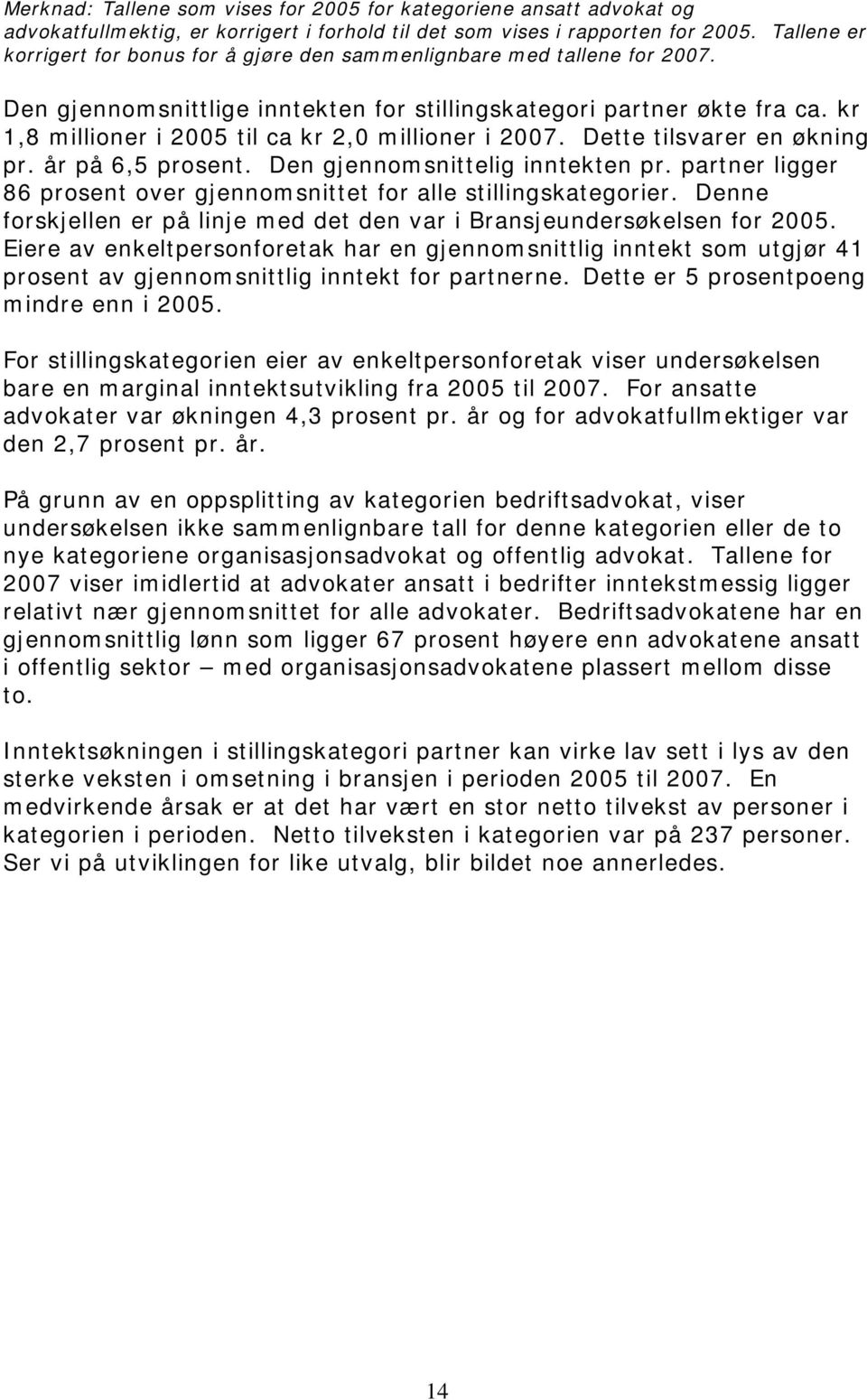 Merknad: Tallene som vises for 2005 for kategoriene ansatt advokat og advokatfullmektig, er korrigert i forhold til det som vises i rapporten for 2005. Tallene er korrigert for bonus for å gjøre den sammenlignbare med tallene for 2007.

Den gjennomsnittlige inntekten for stillingskategori partner økte fra ca. kr 1,8 millioner i 2005 til ca kr 2,0 millioner i 2007. Dette tilsvarer en økning pr. år på 6,5 prosent. Den gjennomsnittelig inntekten pr. partner ligger 86 prosent over gjennomsnittet for alle stillingskategorier. Denne forskjellen er på linje med det den var i Bransjeundersøkelsen for 2005. Eiere av enkeltpersonforetak har en gjennomsnittlig inntekt som utgjør 41 prosent av gjennomsnittlig inntekt for partnerne. Dette er 5 prosentpoeng mindre enn i 2005.

For stillingskategorien eier av enkeltpersonforetak viser undersøkelsen bare en marginal inntektsutvikling fra 2005 til 2007. For ansatte advokater var økningen 4,3 prosent pr. år og for advokatfullmektiger var den 2,7 prosent pr. år.

På grunn av en oppsplitting av kategorien bedriftsadvokat, viser undersøkelsen ikke sammenlignbare tall for denne kategorien eller de to nye kategoriene organisasjonsadvokat og offentlig advokat. Tallene for 2007 viser imidlertid at advokater ansatt i bedrifter inntekstmessig ligger relativt nær gjennomsnittet for alle advokater. Bedriftsadvokatene har en gjennomsnittlig lønn som ligger 67 prosent høyere enn advokatene ansatt i offentlig sektor – med organisasjonsadvokatene plassert mellom disse to.

Inntektsøkningen i stillingskategori partner kan virke lav sett i lys av den sterke veksten i omsetning i bransjen i perioden 2005 til 2007. En medvirkende årsak er at det har vært en stor netto tilvekst av personer i kategorien i perioden. Netto tilveksten i kategorien var på 237 personer. Ser vi på utviklingen for like utvalg, blir bildet noe annerledes.

14